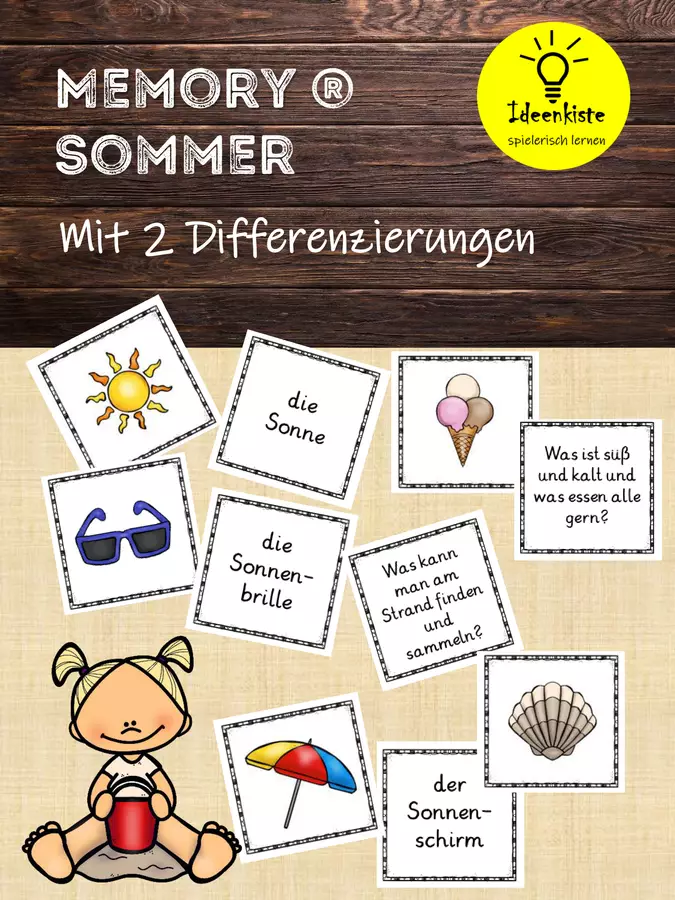 MEMORY ®
SOMMER

Ideenkiste
spielerisch lernen

Mit 2 Differenzierungen

die
Sonne

Was ist süß und kalt und was essen alle gern?

die
Sonnen-
brille

Was kann man am Strand finden und sammeln?

der
Sonnen-
schirm